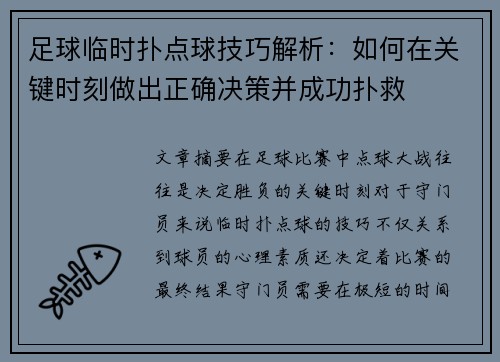 足球临时扑点球技巧解析：如何在关键时刻做出正确决策并成功扑救

文章摘要在足球比赛中点球大战往往是决定胜负的关键时刻对于守门员来说临时扑点球的技巧不仅关系到球员的心理素质还决定着比赛的最终结果守门员需要在极短的时间